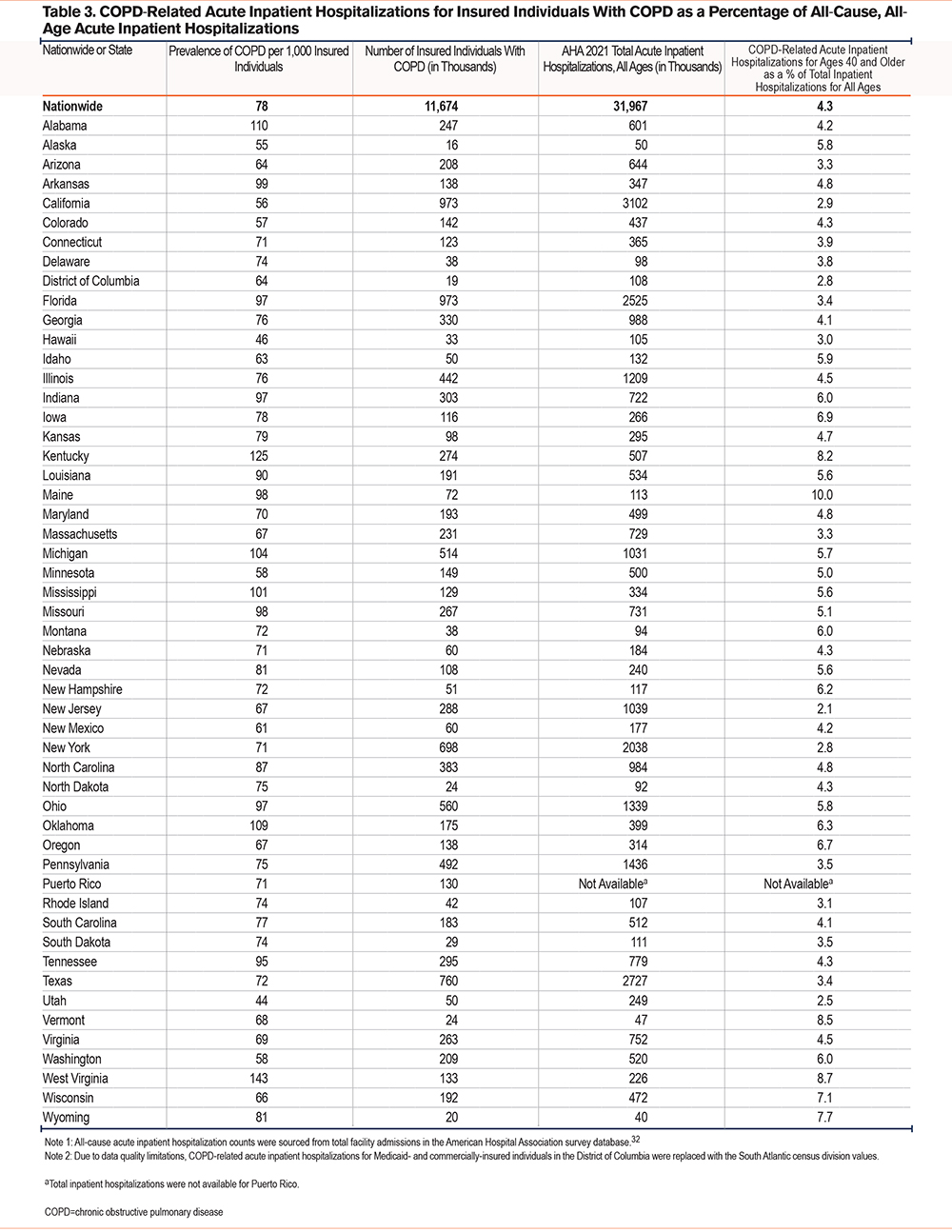 **Table 3. COPD-Related Acute Inpatient Hospitalizations for Insured Individuals With COPD as a Percentage of All-Cause, All-Age Acute Inpatient Hospitalizations**

| Nationwide or State | Prevalence of COPD per 1,000 Insured Individuals | Number of Insured Individuals With COPD (in Thousands) | AHA 2021 Total Acute Inpatient Hospitalizations, All Ages (in Thousands) | COPD-Related Acute Inpatient Hospitalizations for Ages 40 and Older as a % of Total Inpatient Hospitalizations for All Ages |
|---|---|---|---|---|
| **Nationwide** | **78** | **11,674** | **31,967** | **4.3** |
| Alabama | 110 | 247 | 601 | 4.2 |
| Alaska | 55 | 16 | 50 | 5.8 |
| Arizona | 64 | 208 | 644 | 3.3 |
| Arkansas | 99 | 138 | 347 | 4.8 |
| California | 56 | 973 | 3102 | 2.9 |
| Colorado | 57 | 142 | 437 | 4.3 |
| Connecticut | 71 | 123 | 365 | 3.9 |
| Delaware | 74 | 38 | 98 | 3.8 |
| District of Columbia | 64 | 19 | 108 | 2.8 |
| Florida | 97 | 973 | 2525 | 3.4 |
| Georgia | 76 | 330 | 988 | 4.1 |
| Hawaii | 46 | 33 | 105 | 3.0 |
| Idaho | 63 | 50 | 132 | 5.9 |
| Illinois | 76 | 442 | 1209 | 4.5 |
| Indiana | 97 | 303 | 722 | 6.0 |
| Iowa | 78 | 116 | 266 | 6.9 |
| Kansas | 79 | 98 | 295 | 4.7 |
| Kentucky | 125 | 274 | 507 | 8.2 |
| Louisiana | 90 | 191 | 534 | 5.6 |
| Maine | 98 | 72 | 113 | 10.0 |
| Maryland | 70 | 193 | 499 | 4.8 |
| Massachusetts | 67 | 231 | 729 | 3.3 |
| Michigan | 104 | 514 | 1031 | 5.7 |
| Minnesota | 58 | 149 | 500 | 5.0 |
| Mississippi | 101 | 129 | 334 | 5.6 |
| Missouri | 98 | 267 | 731 | 5.1 |
| Montana | 72 | 38 | 94 | 6.0 |
| Nebraska | 71 | 60 | 184 | 4.3 |
| Nevada | 81 | 108 | 240 | 5.6 |
| New Hampshire | 72 | 51 | 117 | 6.2 |
| New Jersey | 67 | 288 | 1039 | 2.1 |
| New Mexico | 61 | 60 | 177 | 4.2 |
| New York | 71 | 698 | 2038 | 2.8 |
| North Carolina | 87 | 383 | 984 | 4.8 |
| North Dakota | 75 | 24 | 92 | 4.3 |
| Ohio | 97 | 560 | 1339 | 5.8 |
| Oklahoma | 109 | 175 | 399 | 6.3 |
| Oregon | 67 | 138 | 314 | 6.7 |
| Pennsylvania | 75 | 492 | 1436 | 3.5 |
| Puerto Rico | 71 | 130 | Not Available$^a$ | Not Available$^a$ |
| Rhode Island | 74 | 42 | 107 | 3.1 |
| South Carolina | 77 | 183 | 512 | 4.1 |
| South Dakota | 74 | 29 | 111 | 3.5 |
| Tennessee | 95 | 295 | 779 | 4.3 |
| Texas | 72 | 760 | 2727 | 3.4 |
| Utah | 44 | 50 | 249 | 2.5 |
| Vermont | 68 | 24 | 47 | 8.5 |
| Virginia | 69 | 263 | 752 | 4.5 |
| Washington | 58 | 209 | 520 | 6.0 |
| West Virginia | 143 | 133 | 226 | 8.7 |
| Wisconsin | 66 | 192 | 472 | 7.1 |
| Wyoming | 81 | 20 | 40 | 7.7 |

Note 1: All-cause acute inpatient hospitalization counts were sourced from total facility admissions in the American Hospital Association survey database.$^{32}$
Note 2: Due to data quality limitations, COPD-related acute inpatient hospitalizations for Medicaid- and commercially-insured individuals in the District of Columbia were replaced with the South Atlantic census division values.

$^a$Total inpatient hospitalizations were not available for Puerto Rico.

COPD=chronic obstructive pulmonary disease